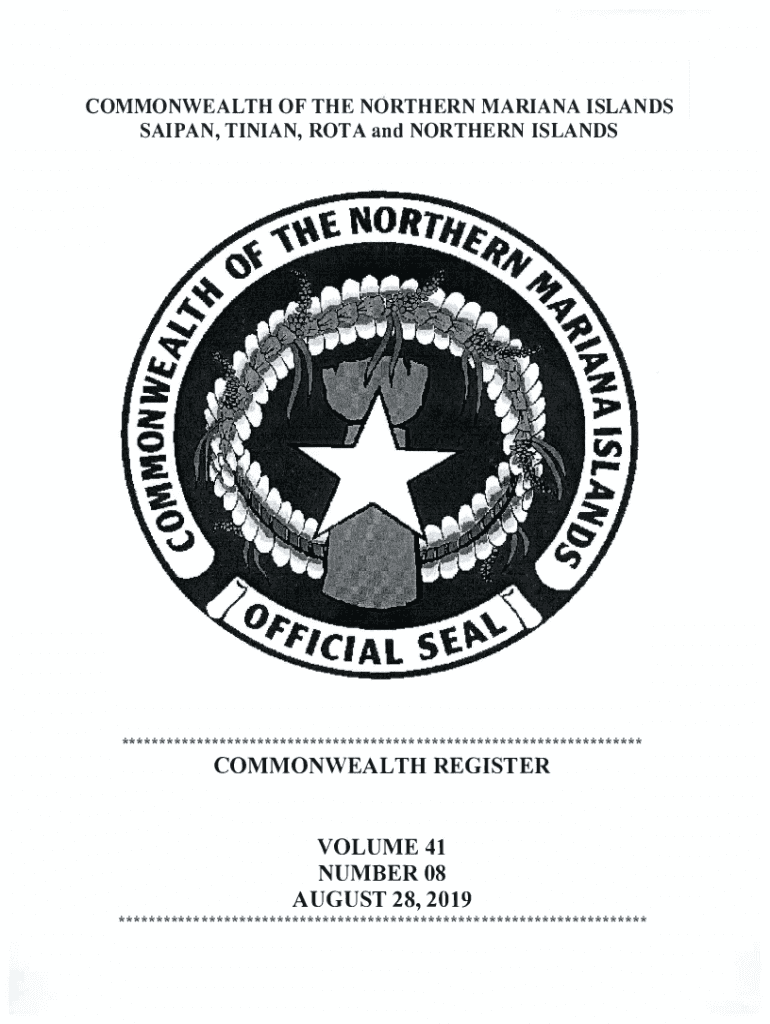 COMMONWEALTH OF THE NORTHERN MARIANA ISLANDS
SAIPAN, TINIAN, ROTA and NORTHERN ISLANDS

COMMONWEALTH OF THE NORTHERN MARIANA ISLANDS

OFFICIAL SEAL

**********************************************************************

COMMONWEALTH REGISTER

VOLUME 41
NUMBER 08
AUGUST 28, 2019

**********************************************************************